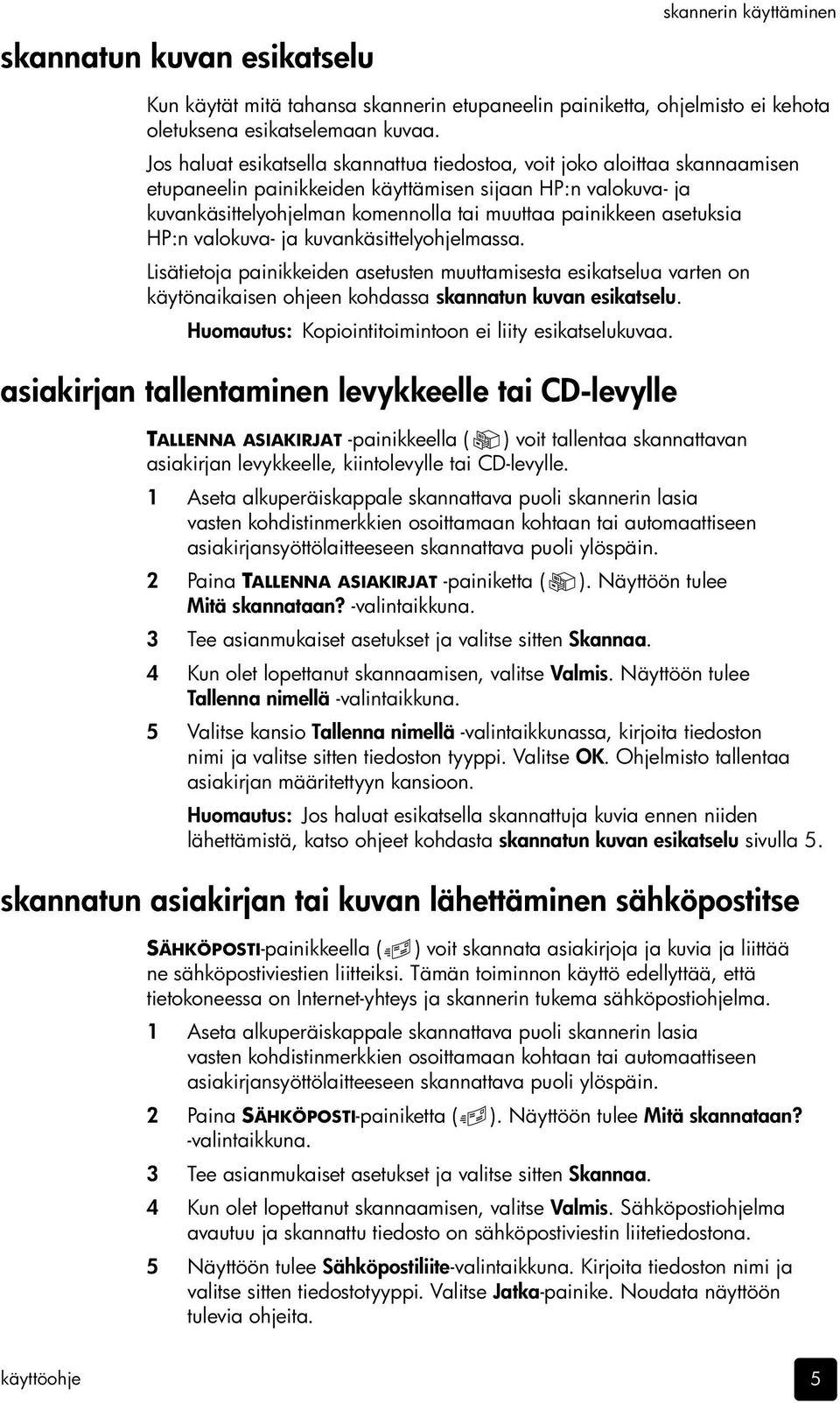 skannerin käyttäminen

skannatun kuvan esikatselu

Kun käytät mitä tahansa skannerin etupaneelin painiketta, ohjelmisto ei kehota oletuksena esikatselemaan kuvaa.

Jos haluat esikatsella skannattua tiedostoa, voit joko aloittaa skannaamisen etupaneelin painikkeiden käyttämisen sijaan HP:n valokuva- ja kuvankäsittelyohjelman komennolla tai muuttaa painikkeen asetuksia HP:n valokuva- ja kuvankäsittelyohjelmassa.

Lisätietoja painikkeiden asetusten muuttamisesta esikatselua varten on käytönaikaisen ohjeen kohdassa skannatun kuvan esikatselu.

Huomautus: Kopiointitoimintoon ei liity esikatselukuvaa.

asiakirjan tallentaminen levykkeelle tai CD-levylle

TALLENNA ASIAKIRJAT -painikkeella ( ) voit tallentaa skannattavan asiakirjan levykkeelle, kiintolevylle tai CD-levylle.

1 Aseta alkuperäiskappale skannattava puoli skannerin lasia vasten kohdistinmerkkien osoittamaan kohtaan tai automaattiseen asiakirjansyöttölaitteeseen skannattava puoli ylöspäin.

2 Paina TALLENNA ASIAKIRJAT -painiketta ( ). Näyttöön tulee Mitä skannataan? -valintaikkuna.

3 Tee asianmukaiset asetukset ja valitse sitten Skannaa.

4 Kun olet lopettanut skannaamisen, valitse Valmis. Näyttöön tulee Tallenna nimellä -valintaikkuna.

5 Valitse kansio Tallenna nimellä -valintaikkunassa, kirjoita tiedoston nimi ja valitse sitten tiedoston tyyppi. Valitse OK. Ohjelmisto tallentaa asiakirjan määritettyyn kansioon.

Huomautus: Jos haluat esikatsella skannattuja kuvia ennen niiden lähettämistä, katso ohjeet kohdasta skannatun kuvan esikatselu sivulla 5.

skannatun asiakirjan tai kuvan lähettäminen sähköpostitse

SÄHKÖPOSTI-painikkeella ( ) voit skannata asiakirjoja ja kuvia ja liittää ne sähköpostiviestien liitteiksi. Tämän toiminnon käyttö edellyttää, että tietokoneessa on Internet-yhteys ja skannerin tukema sähköpostiohjelma.

1 Aseta alkuperäiskappale skannattava puoli skannerin lasia vasten kohdistinmerkkien osoittamaan kohtaan tai automaattiseen asiakirjansyöttölaitteeseen skannattava puoli ylöspäin.

2 Paina SÄHKÖPOSTI-painiketta ( ). Näyttöön tulee Mitä skannataan? -valintaikkuna.

3 Tee asianmukaiset asetukset ja valitse sitten Skannaa.

4 Kun olet lopettanut skannaamisen, valitse Valmis. Sähköpostiohjelma avautuu ja skannattu tiedosto on sähköpostiviestin liitetiedostona.

5 Näyttöön tulee Sähköpostiliite-valintaikkuna. Kirjoita tiedoston nimi ja valitse sitten tiedostotyyppi. Valitse Jatka-painike. Noudata näyttöön tulevia ohjeita.

käyttöohje

5